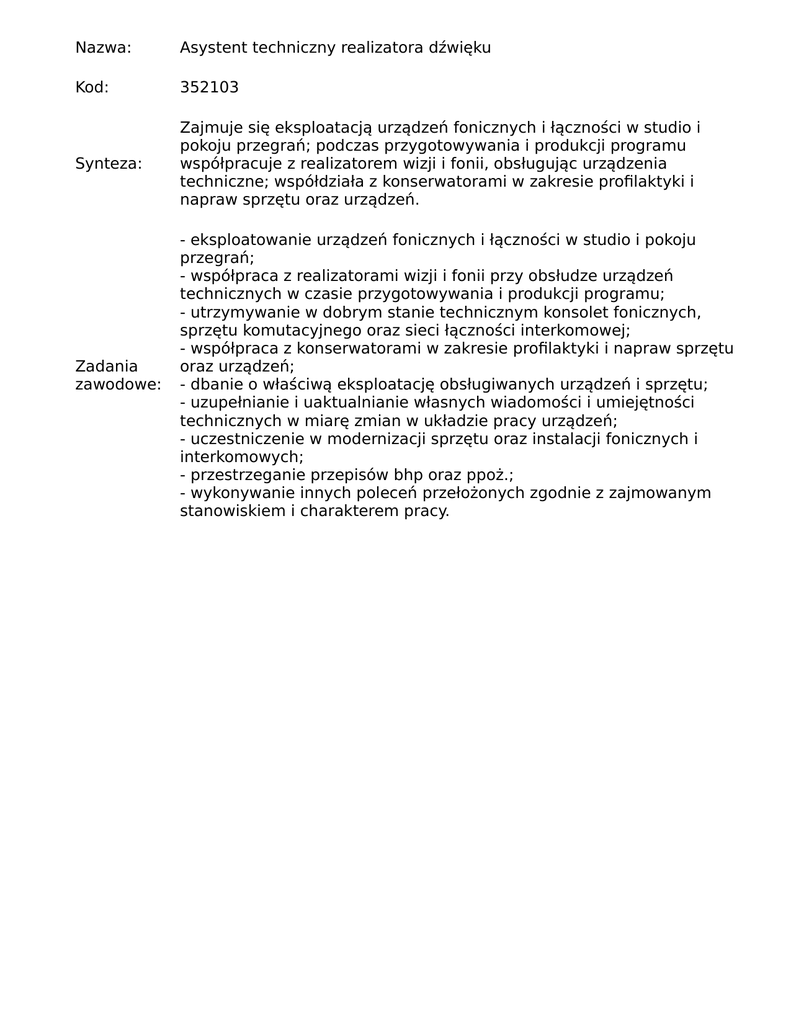 Nazwa: Asystent techniczny realizatora dźwięku

Kod: 352103

Synteza: Zajmuje się eksploatacją urządzeń fonicznych i łączności w studio i pokoju przegrań; podczas przygotowywania i produkcji programu współpracuje z realizatorem wizji i fonii, obsługując urządzenia techniczne; współdziała z konserwatorami w zakresie profilaktyki i napraw sprzętu oraz urządzeń.

Zadania zawodowe:
- eksploatowanie urządzeń fonicznych i łączności w studio i pokoju przegrań;
- współpraca z realizatorami wizji i fonii przy obsłudze urządzeń technicznych w czasie przygotowywania i produkcji programu;
- utrzymywanie w dobrym stanie technicznym konsolet fonicznych, sprzętu komutacyjnego oraz sieci łączności interkomowej;
- współpraca z konserwatorami w zakresie profilaktyki i napraw sprzętu oraz urządzeń;
- dbanie o właściwą eksploatację obsługiwanych urządzeń i sprzętu;
- uzupełnianie i uaktualnianie własnych wiadomości i umiejętności technicznych w miarę zmian w układzie pracy urządzeń;
- uczestniczenie w modernizacji sprzętu oraz instalacji fonicznych i interkomowych;
- przestrzeganie przepisów bhp oraz ppoż.;
- wykonywanie innych poleceń przełożonych zgodnie z zajmowanym stanowiskiem i charakterem pracy.